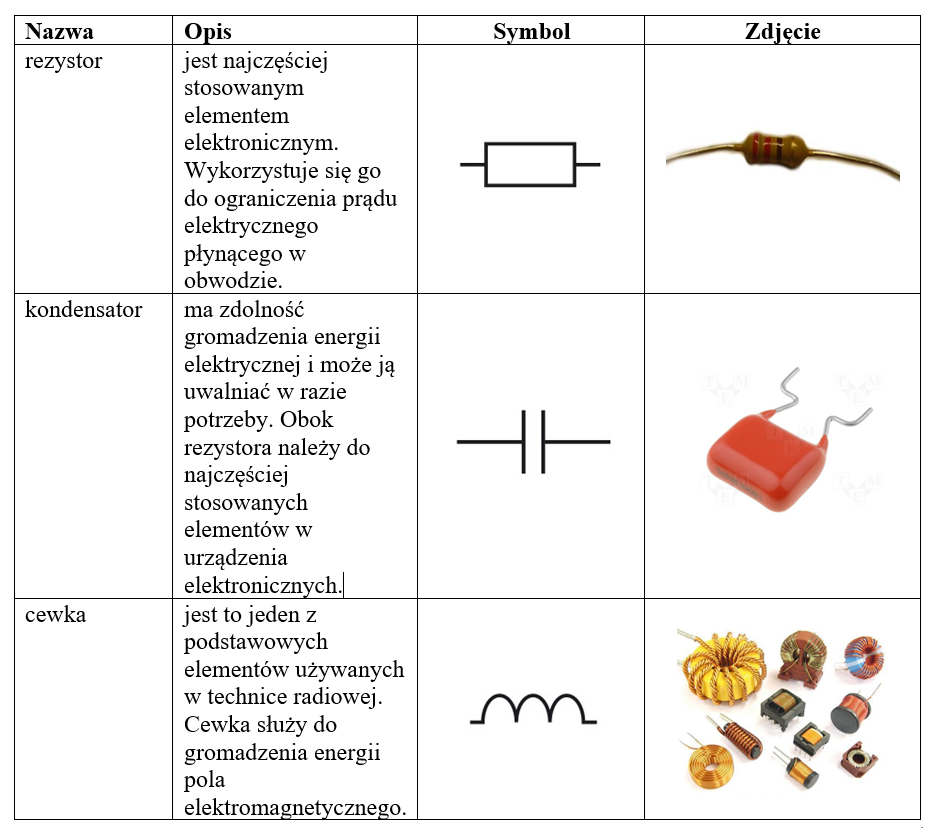 | Nazwa | Opis | Symbol | Zdjęcie |
|---|---|---|---|
| rezystor | jest najczęściej stosowanym elementem elektronicznym. Wykorzystuje się go do ograniczenia prądu elektrycznego płynącego w obwodzie. | | |
| kondensator | ma zdolność gromadzenia energii elektrycznej i może ją uwalniać w razie potrzeby. Obok rezystora należy do najczęściej stosowanych elementów w urządzenia elektronicznych. | | |
| cewka | jest to jeden z podstawowych elementów używanych w technice radiowej. Cewka służy do gromadzenia energii pola elektromagnetycznego. | | |